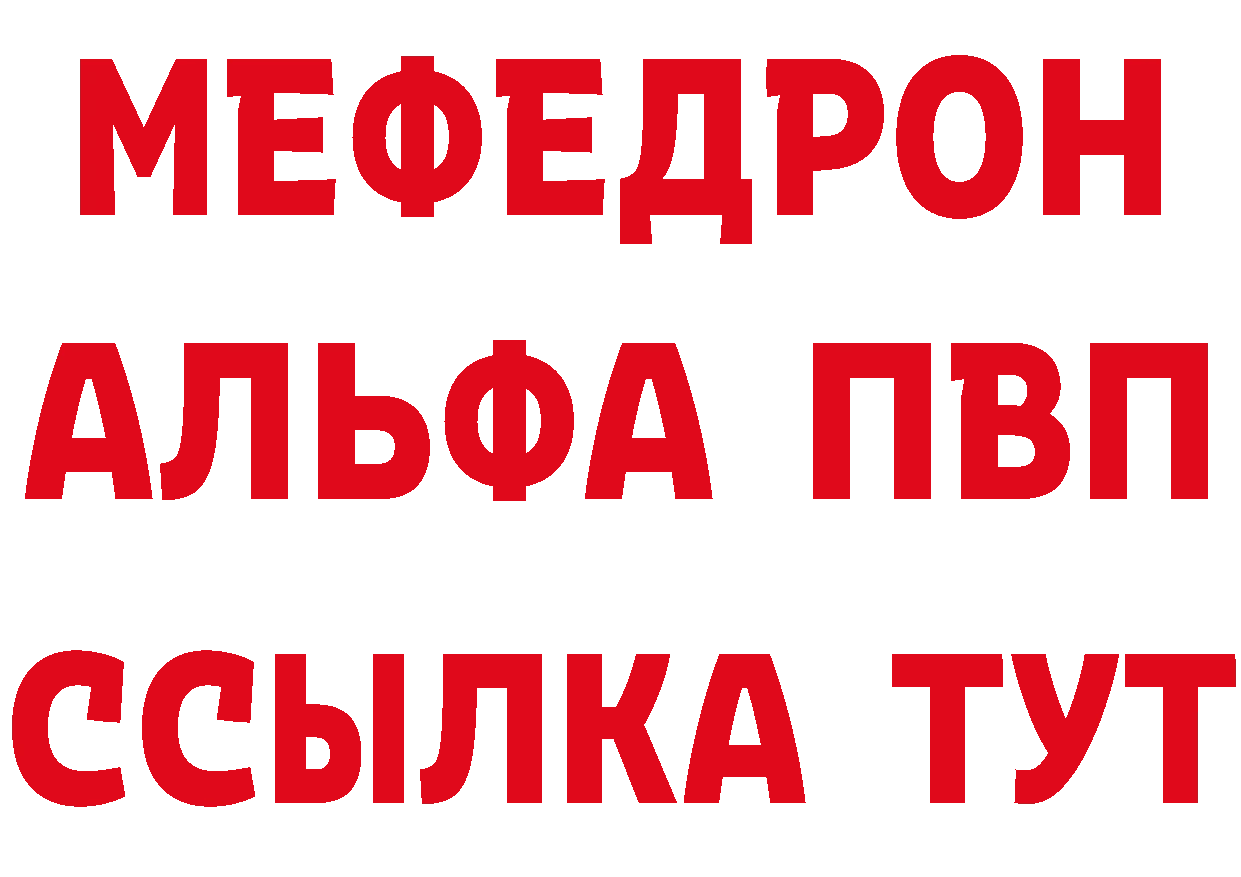 МЕФЕДРОН
АЛЬФА ПВП
ССЫЛКА ТУТ